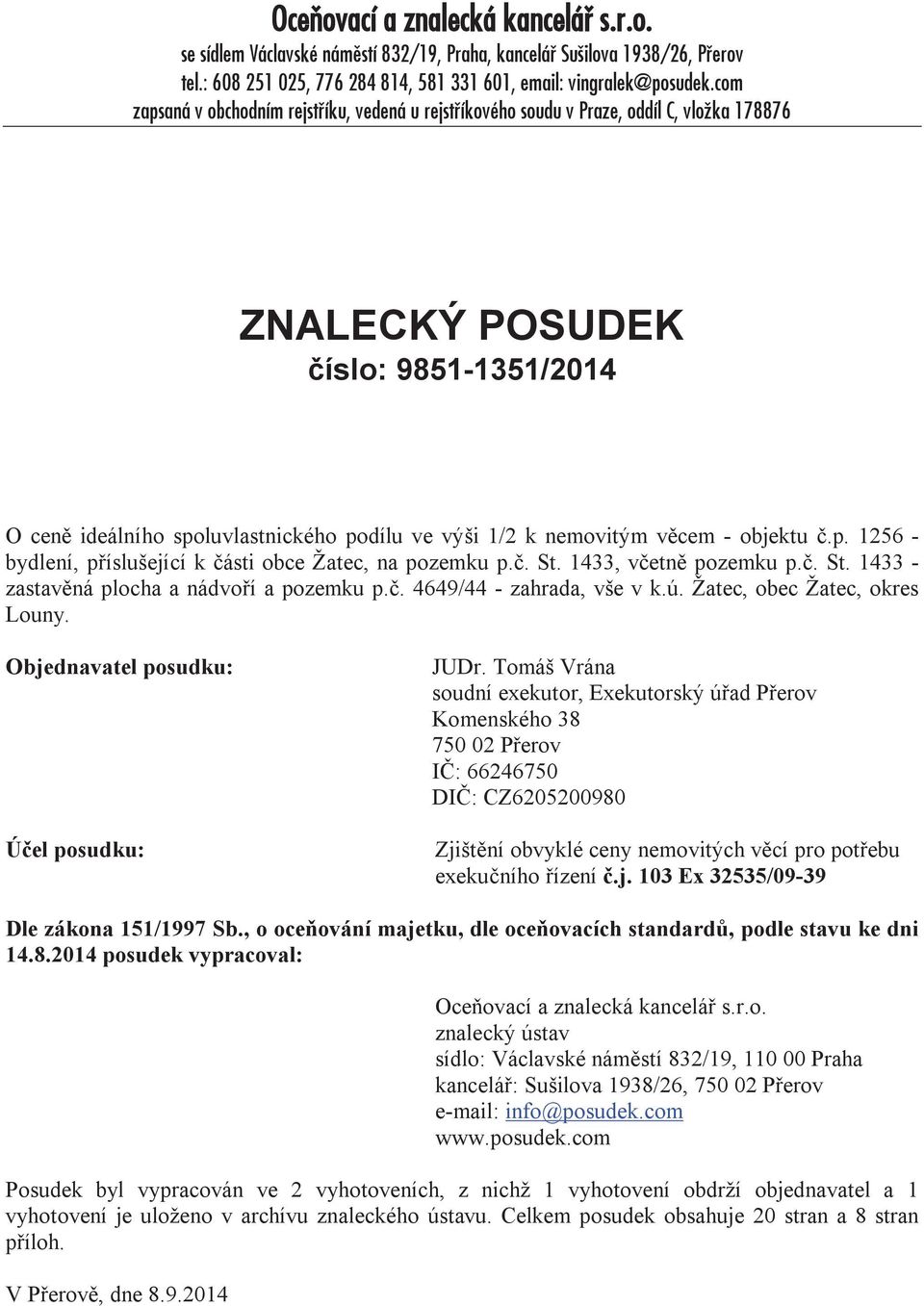 Oceňovací a znalecká kancelář s.r.o.
se sídlem Václavské náměstí 832/19, Praha, kancelář Sušilova 1938/26, Přerov
tel.: 608 251 025, 776 284 814, 581 331 601, email: vingralek@posudek.com
zapsaná v obchodním rejstříku, vedená u rejstříkového soudu v Praze, oddíl C, vložka 178876

ZNALECKÝ POSUDEK
číslo: 9851-1351/2014

O ceně ideálního spoluvlastnického podílu ve výši 1/2 k nemovitým věcem - objektu č.p. 1256 - bydlení, příslušející k části obce Žatec, na pozemku p.č. St. 1433, včetně pozemku p.č. St. 1433 - zastavěná plocha a nádvoří a pozemku p.č. 4649/44 - zahrada, vše v k.ú. Žatec, obec Žatec, okres Louny.

Objednavatel posudku:

JUDr. Tomáš Vrána
soudní exekutor, Exekutorský úřad Přerov
Komenského 38
750 02 Přerov
IČ: 66246750
DIČ: CZ6205200980

Účel posudku:

Zjištění obvyklé ceny nemovitých věcí pro potřebu exekučního řízení č.j. 103 Ex 32535/09-39

Dle zákona 151/1997 Sb., o oceňování majetku, dle oceňovacích standardů, podle stavu ke dni 14.8.2014 posudek vypracoval:

Oceňovací a znalecká kancelář s.r.o.
znalecký ústav
sídlo: Václavské náměstí 832/19, 110 00 Praha
kancelář: Sušilova 1938/26, 750 02 Přerov
e-mail: info@posudek.com
www.posudek.com

Posudek byl vypracován ve 2 vyhotoveních, z nichž 1 vyhotovení obdrží objednavatel a 1 vyhotovení je uloženo v archívu znaleckého ústavu. Celkem posudek obsahuje 20 stran a 8 stran příloh.

V Přerově, dne 8.9.2014